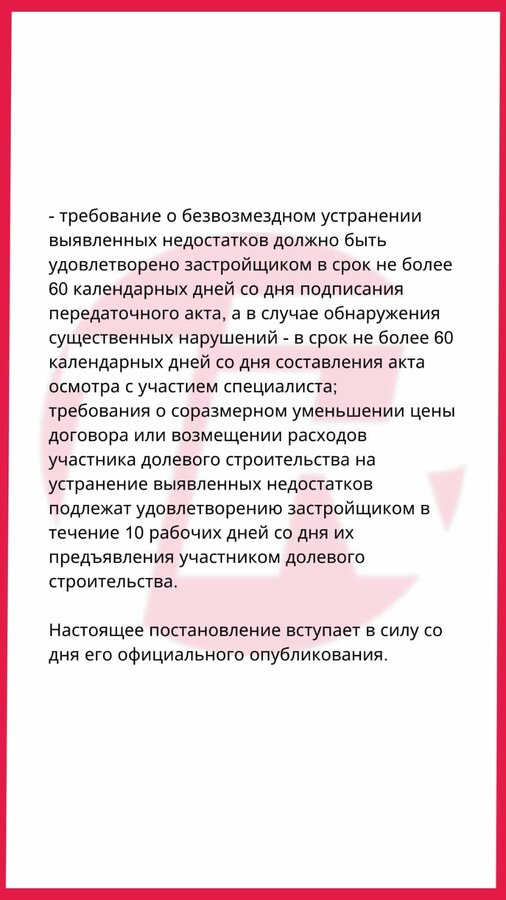 - требование о безвозмездном устранении выявленных недостатков должно быть удовлетворено застройщиком в срок не более 60 календарных дней со дня подписания передаточного акта, а в случае обнаружения существенных нарушений - в срок не более 60 календарных дней со дня составления акта осмотра с участием специалиста;
требования о соразмерном уменьшении цены договора или возмещении расходов участника долевого строительства на устранение выявленных недостатков подлежат удовлетворению застройщиком в течение 10 рабочих дней со дня их предъявления участником долевого строительства.

Настоящее постановление вступает в силу со дня его официального опубликования.